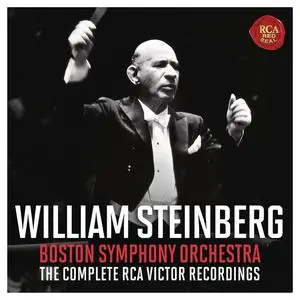 RCA RED SEAL

WILLIAM STEINBERG
BOSTON SYMPHONY ORCHESTRA
THE COMPLETE RCA VICTOR RECORDINGS